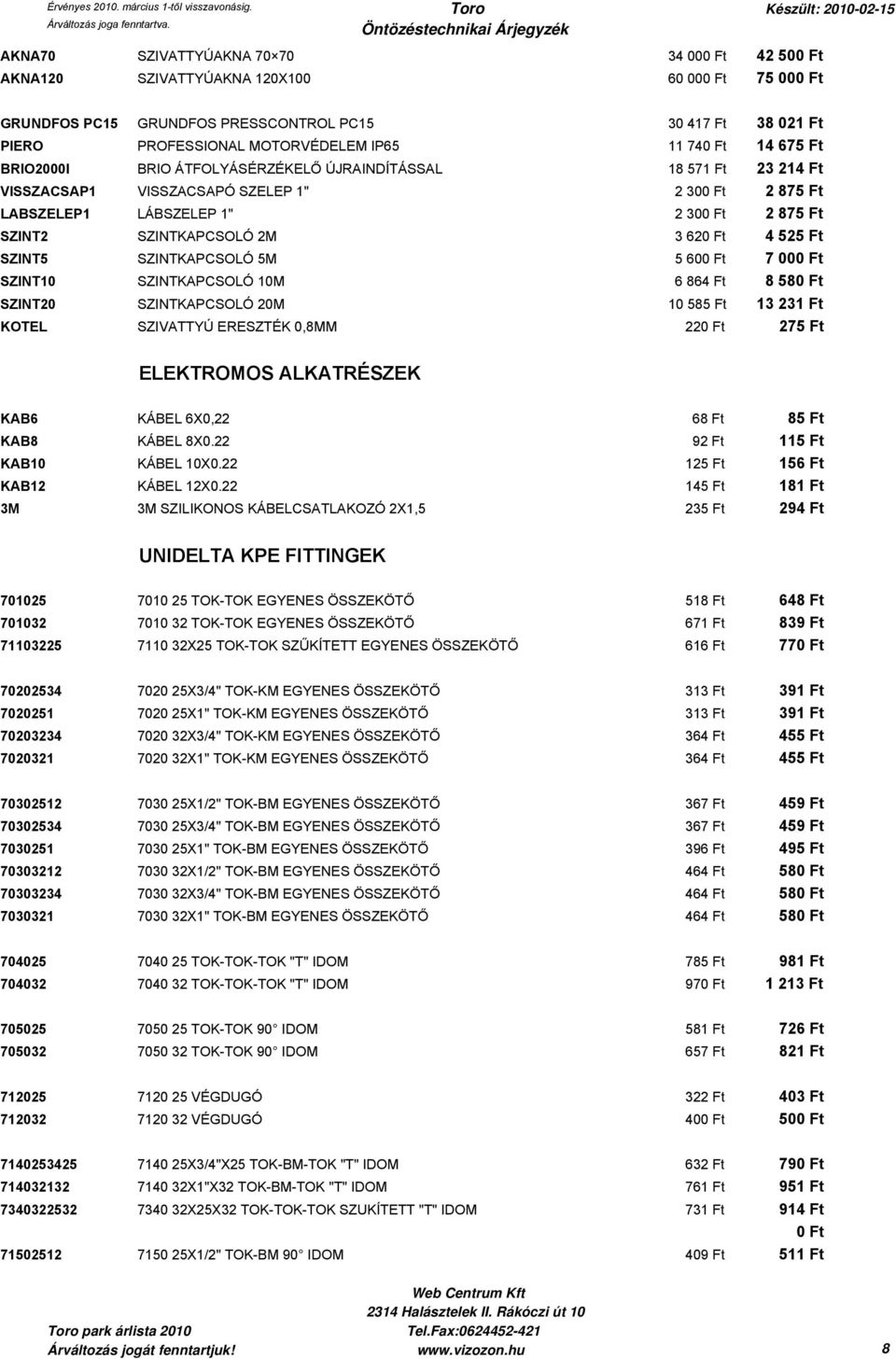 Érvényes 2010. március 1-től visszavonásig.
Árváltozás joga fenntartva.

Toro
Öntözéstechnikai Árjegyzék

Készült: 2010-02-15

| | | | |
|---|---|---|---|
| AKNA70 | SZIVATTYÚAKNA 70×70 | 34 000 Ft | 42 500 Ft |
| AKNA120 | SZIVATTYÚAKNA 120X100 | 60 000 Ft | 75 000 Ft |
| GRUNDFOS PC15 | GRUNDFOS PRESSCONTROL PC15 | 30 417 Ft | 38 021 Ft |
| PIERO | PROFESSIONAL MOTORVÉDELEM IP65 | 11 740 Ft | 14 675 Ft |
| BRIO2000I | BRIO ÁTFOLYÁSÉRZÉKELŐ ÚJRAINDÍTÁSSAL | 18 571 Ft | 23 214 Ft |
| VISSZACSAP1 | VISSZACSAPÓ SZELEP 1" | 2 300 Ft | 2 875 Ft |
| LABSZELEP1 | LÁBSZELEP 1" | 2 300 Ft | 2 875 Ft |
| SZINT2 | SZINTKAPCSOLÓ 2M | 3 620 Ft | 4 525 Ft |
| SZINT5 | SZINTKAPCSOLÓ 5M | 5 600 Ft | 7 000 Ft |
| SZINT10 | SZINTKAPCSOLÓ 10M | 6 864 Ft | 8 580 Ft |
| SZINT20 | SZINTKAPCSOLÓ 20M | 10 585 Ft | 13 231 Ft |
| KOTEL | SZIVATTYÚ ERESZTÉK 0,8MM | 220 Ft | 275 Ft |

ELEKTROMOS ALKATRÉSZEK

| | | | |
|---|---|---|---|
| KAB6 | KÁBEL 6X0,22 | 68 Ft | 85 Ft |
| KAB8 | KÁBEL 8X0.22 | 92 Ft | 115 Ft |
| KAB10 | KÁBEL 10X0.22 | 125 Ft | 156 Ft |
| KAB12 | KÁBEL 12X0.22 | 145 Ft | 181 Ft |
| 3M | 3M SZILIKONOS KÁBELCSATLAKOZÓ 2X1,5 | 235 Ft | 294 Ft |

UNIDELTA KPE FITTINGEK

| | | | |
|---|---|---|---|
| 701025 | 7010 25 TOK-TOK EGYENES ÖSSZEKÖTŐ | 518 Ft | 648 Ft |
| 701032 | 7010 32 TOK-TOK EGYENES ÖSSZEKÖTŐ | 671 Ft | 839 Ft |
| 71103225 | 7110 32X25 TOK-TOK SZŰKÍTETT EGYENES ÖSSZEKÖTŐ | 616 Ft | 770 Ft |
| 70202534 | 7020 25X3/4" TOK-KM EGYENES ÖSSZEKÖTŐ | 313 Ft | 391 Ft |
| 7020251 | 7020 25X1" TOK-KM EGYENES ÖSSZEKÖTŐ | 313 Ft | 391 Ft |
| 70203234 | 7020 32X3/4" TOK-KM EGYENES ÖSSZEKÖTŐ | 364 Ft | 455 Ft |
| 7020321 | 7020 32X1" TOK-KM EGYENES ÖSSZEKÖTŐ | 364 Ft | 455 Ft |
| 70302512 | 7030 25X1/2" TOK-BM EGYENES ÖSSZEKÖTŐ | 367 Ft | 459 Ft |
| 70302534 | 7030 25X3/4" TOK-BM EGYENES ÖSSZEKÖTŐ | 367 Ft | 459 Ft |
| 7030251 | 7030 25X1" TOK-BM EGYENES ÖSSZEKÖTŐ | 396 Ft | 495 Ft |
| 70303212 | 7030 32X1/2" TOK-BM EGYENES ÖSSZEKÖTŐ | 464 Ft | 580 Ft |
| 70303234 | 7030 32X3/4" TOK-BM EGYENES ÖSSZEKÖTŐ | 464 Ft | 580 Ft |
| 7030321 | 7030 32X1" TOK-BM EGYENES ÖSSZEKÖTŐ | 464 Ft | 580 Ft |
| 704025 | 7040 25 TOK-TOK-TOK "T" IDOM | 785 Ft | 981 Ft |
| 704032 | 7040 32 TOK-TOK-TOK "T" IDOM | 970 Ft | 1 213 Ft |
| 705025 | 7050 25 TOK-TOK 90 IDOM | 581 Ft | 726 Ft |
| 705032 | 7050 32 TOK-TOK 90 IDOM | 657 Ft | 821 Ft |
| 712025 | 7120 25 VÉGDUGÓ | 322 Ft | 403 Ft |
| 712032 | 7120 32 VÉGDUGÓ | 400 Ft | 500 Ft |
| 7140253425 | 7140 25X3/4"X25 TOK-BM-TOK "T" IDOM | 632 Ft | 790 Ft |
| 714032132 | 7140 32X1"X32 TOK-BM-TOK "T" IDOM | 761 Ft | 951 Ft |
| 7340322532 | 7340 32X25X32 TOK-TOK-TOK SZUKÍTETT "T" IDOM | 731 Ft | 914 Ft |
| | | | 0 Ft |
| 71502512 | 7150 25X1/2" TOK-BM 90 IDOM | 409 Ft | 511 Ft |

Toro park árlista 2010
Árváltozás jogát fenntartjuk!

Web Centrum Kft
2314 Halásztelek II. Rákóczi út 10
Tel.Fax:0624452-421
www.vizozon.hu

8